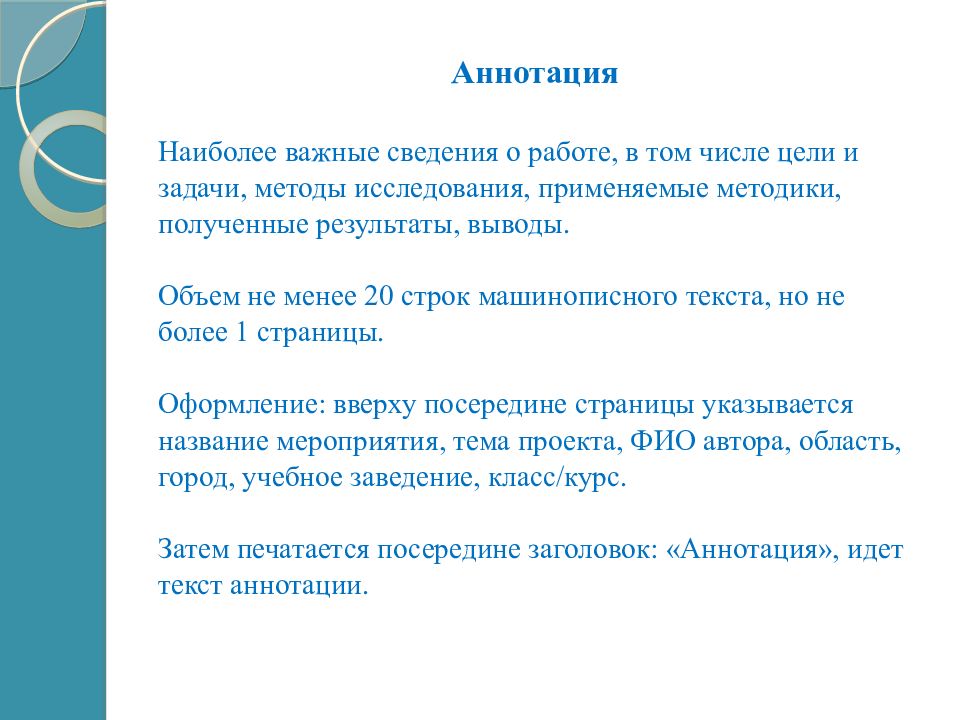 Аннотация

Наиболее важные сведения о работе, в том числе цели и задачи, методы исследования, применяемые методики, полученные результаты, выводы.

Объем не менее 20 строк машинописного текста, но не более 1 страницы.

Оформление: вверху посередине страницы указывается название мероприятия, тема проекта, ФИО автора, область, город, учебное заведение, класс/курс.

Затем печатается посередине заголовок: «Аннотация», идет текст аннотации.